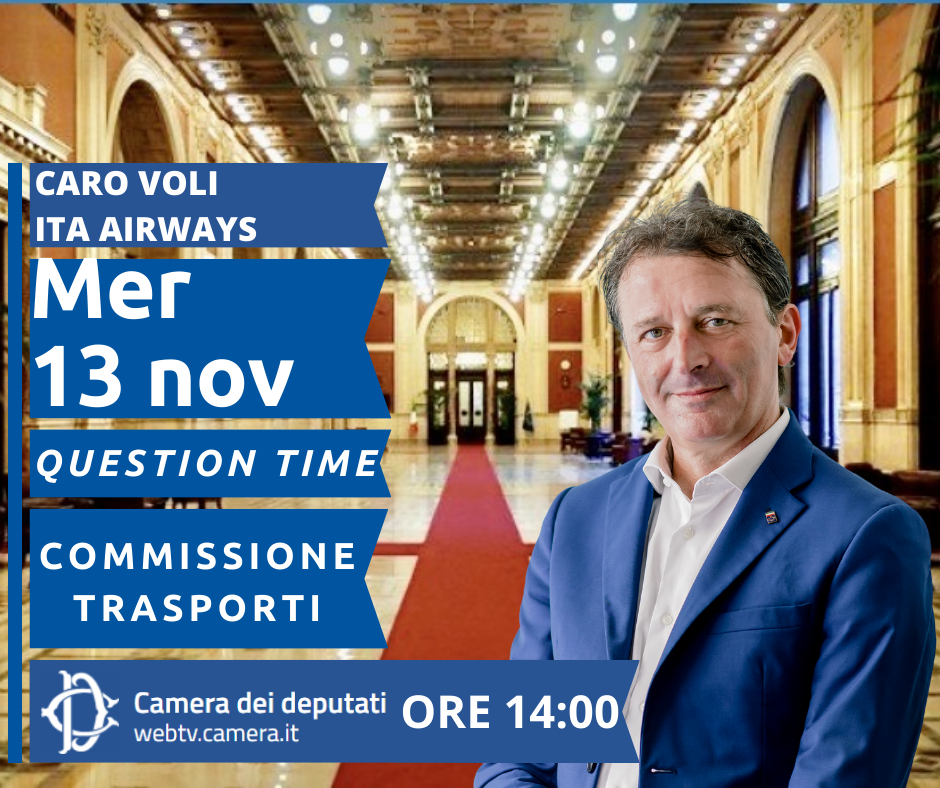 CARO VOLI
ITA AIRWAYS

Mer
13 nov

QUESTION TIME

COMMISSIONE
TRASPORTI

Camera dei deputati
webtv.camera.it

ORE 14:00